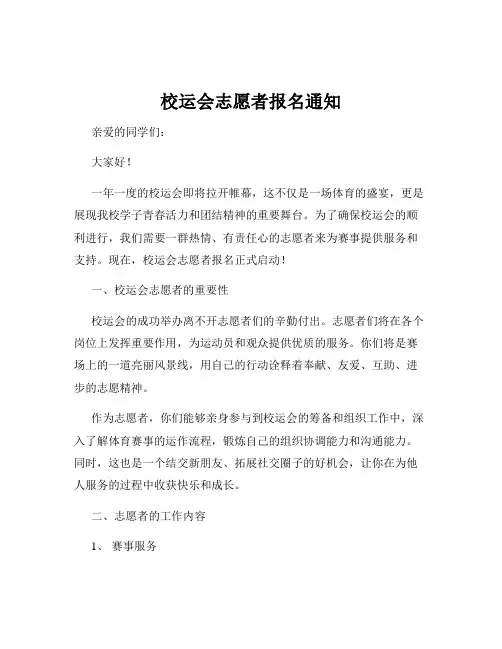 校运会志愿者报名通知

亲爱的同学们：

大家好！

一年一度的校运会即将拉开帷幕，这不仅是一场体育的盛宴，更是展现我校学子青春活力和团结精神的重要舞台。为了确保校运会的顺利进行，我们需要一群热情、有责任心的志愿者来为赛事提供服务和支持。现在，校运会志愿者报名正式启动！

一、校运会志愿者的重要性

校运会的成功举办离不开志愿者们的辛勤付出。志愿者们将在各个岗位上发挥重要作用，为运动员和观众提供优质的服务。你们将是赛场上的一道亮丽风景线，用自己的行动诠释着奉献、友爱、互助、进步的志愿精神。

作为志愿者，你们能够亲身参与到校运会的筹备和组织工作中，深入了解体育赛事的运作流程，锻炼自己的组织协调能力和沟通能力。同时，这也是一个结交新朋友、拓展社交圈子的好机会，让你在为他人服务的过程中收获快乐和成长。

二、志愿者的工作内容

1、 赛事服务